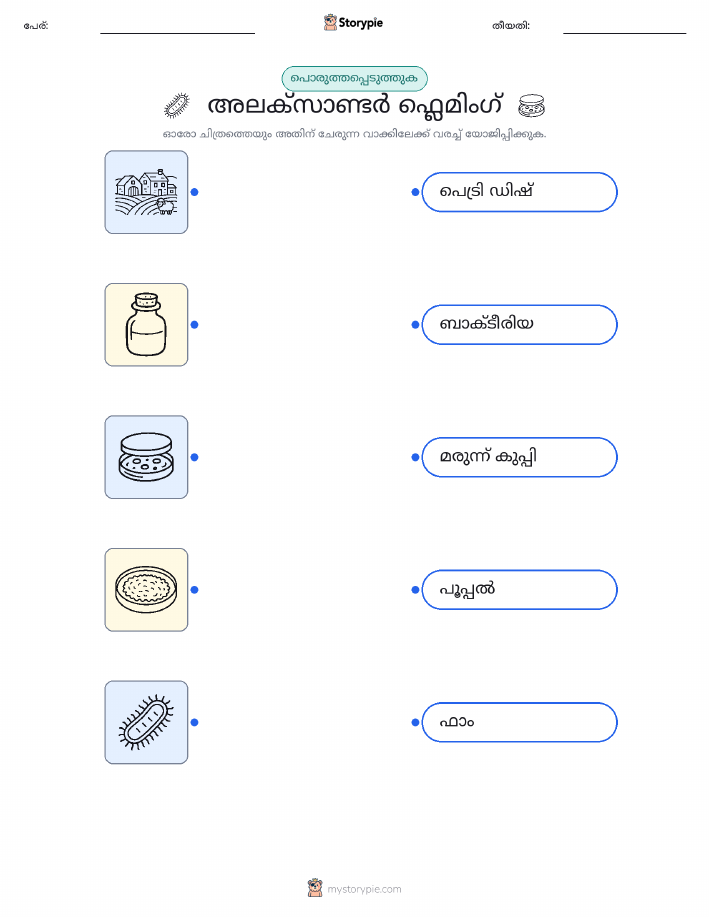 പേര്: ____ Storypie തീയതി: ____

പൊരുത്തപ്പെടുത്തുക

അലക്സാണ്ടർ ഫ്ലെമിംഗ്

ഓരോ ചിത്രത്തെയും അതിന് ചേരുന്ന വാക്കിലേക്ക് വരച്ച് യോജിപ്പിക്കുക.

പെട്രി ഡിഷ്

ബാക്ടീരിയ

മരുന്ന് കുപ്പി

പൂപ്പൽ

ഫാം

mystorypie.com